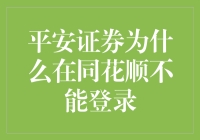 平安证券为什么在同花顺不能登录